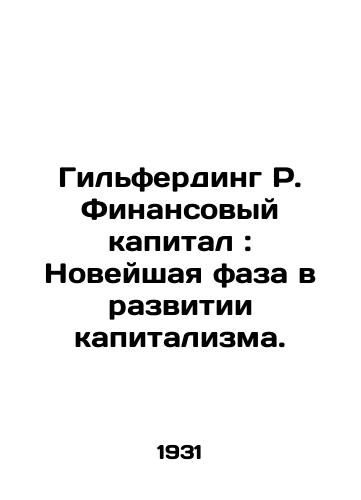 Гильфердинг Р. Финансовый капитал : Новейшая фаза в развитии капитализма.

1931